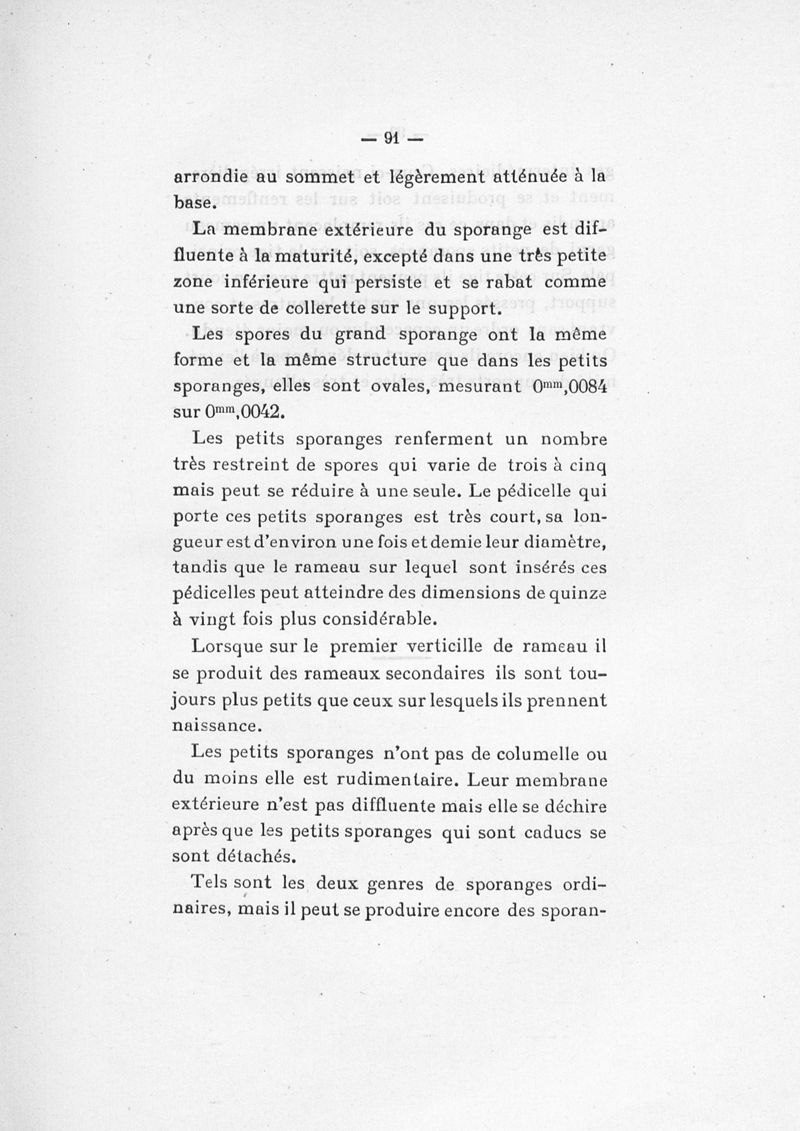 — 91 —

arrondie au sommet et légèrement atténuée à la base.

La membrane extérieure du sporange est diffluente à la maturité, excepté dans une très petite zone inférieure qui persiste et se rabat comme une sorte de collerette sur le support.

Les spores du grand sporange ont la même forme et la même structure que dans les petits sporanges, elles sont ovales, mesurant $0^{mm},0084$ sur $0^{mm},0042$.

Les petits sporanges renferment un nombre très restreint de spores qui varie de trois à cinq mais peut se réduire à une seule. Le pédicelle qui porte ces petits sporanges est très court, sa longueur est d'environ une fois et demie leur diamètre, tandis que le rameau sur lequel sont insérés ces pédicelles peut atteindre des dimensions de quinze à vingt fois plus considérable.

Lorsque sur le premier verticille de rameau il se produit des rameaux secondaires ils sont toujours plus petits que ceux sur lesquels ils prennent naissance.

Les petits sporanges n'ont pas de columelle ou du moins elle est rudimentaire. Leur membrane extérieure n'est pas diffluente mais elle se déchire après que les petits sporanges qui sont caducs se sont détachés.

Tels sont les deux genres de sporanges ordinaires, mais il peut se produire encore des sporan-